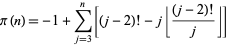 $\pi(n) = -1 + \sum_{j=3}^{n} \left[ (j-2)! - j \left\lfloor \frac{(j-2)!}{j} \right\rfloor \right]$